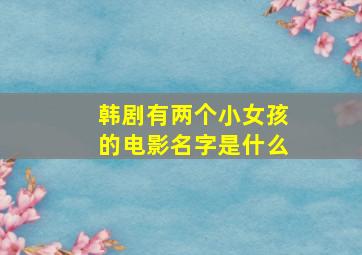 韩剧有两个小女孩的电影名字是什么